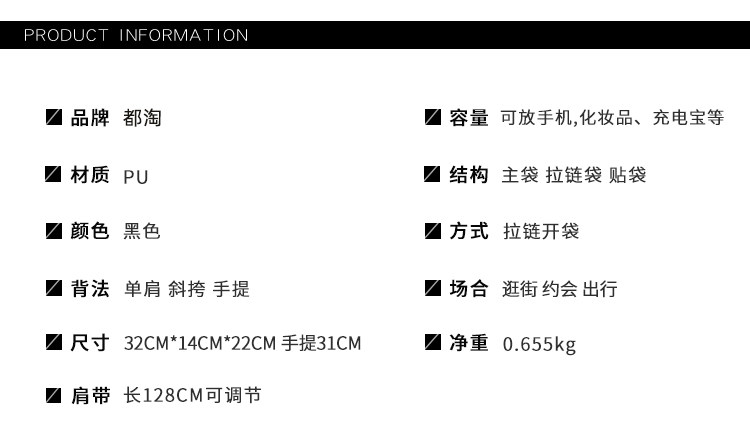 PRODUCT INFORMATION

品牌 都淘

材质 PU

颜色 黑色

背法 单肩 斜挎 手提

尺寸 32CM*14CM*22CM 手提31CM

肩带 长128CM可调节

容量 可放手机,化妆品、充电宝等

结构 主袋 拉链袋 贴袋

方式 拉链开袋

场合 逛街 约会 出行

净重 0.655kg